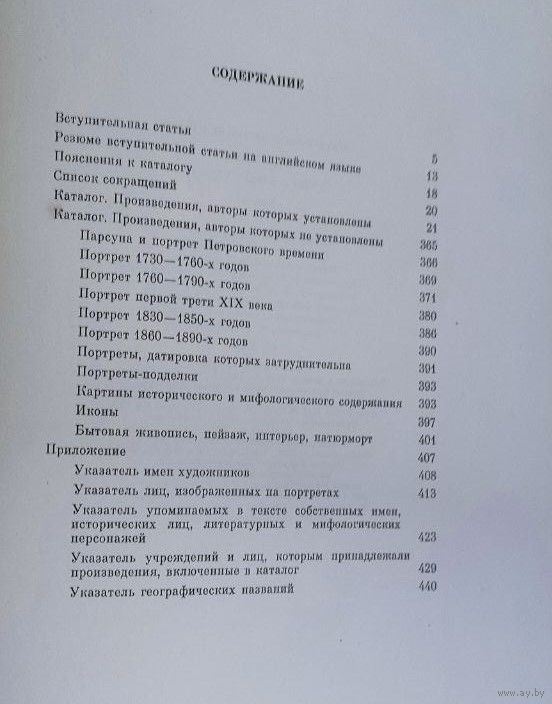 СОДЕРЖАНИЕ

Вступительная статья 5
Резюме вступительной статьи на английском языке 13
Пояснения к каталогу 18
Список сокращений 20
Каталог. Произведения, авторы которых установлены 21
Каталог. Произведения, авторы которых не установлены 365
Парсуна и портрет Петровского времени 366
Портрет 1730—1760-х годов 369
Портрет 1760—1790-х годов 371
Портрет первой трети XIX века 380
Портрет 1830—1850-х годов 386
Портрет 1860—1890-х годов 390
Портреты, датировка которых затруднительна 391
Портреты-подделки 393
Картины исторического и мифологического содержания 393
Иконы 397
Бытовая живопись, пейзаж, интерьер, натюрморт 401
Приложение 407
Указатель имен художников 408
Указатель лиц, изображенных на портретах 413
Указатель упоминаемых в тексте собственных имен, исторических лиц, литературных и мифологических персонажей 423
Указатель учреждений и лиц, которым принадлежали произведения, включенные в каталог 429
Указатель географических названий 440

www.ay.by